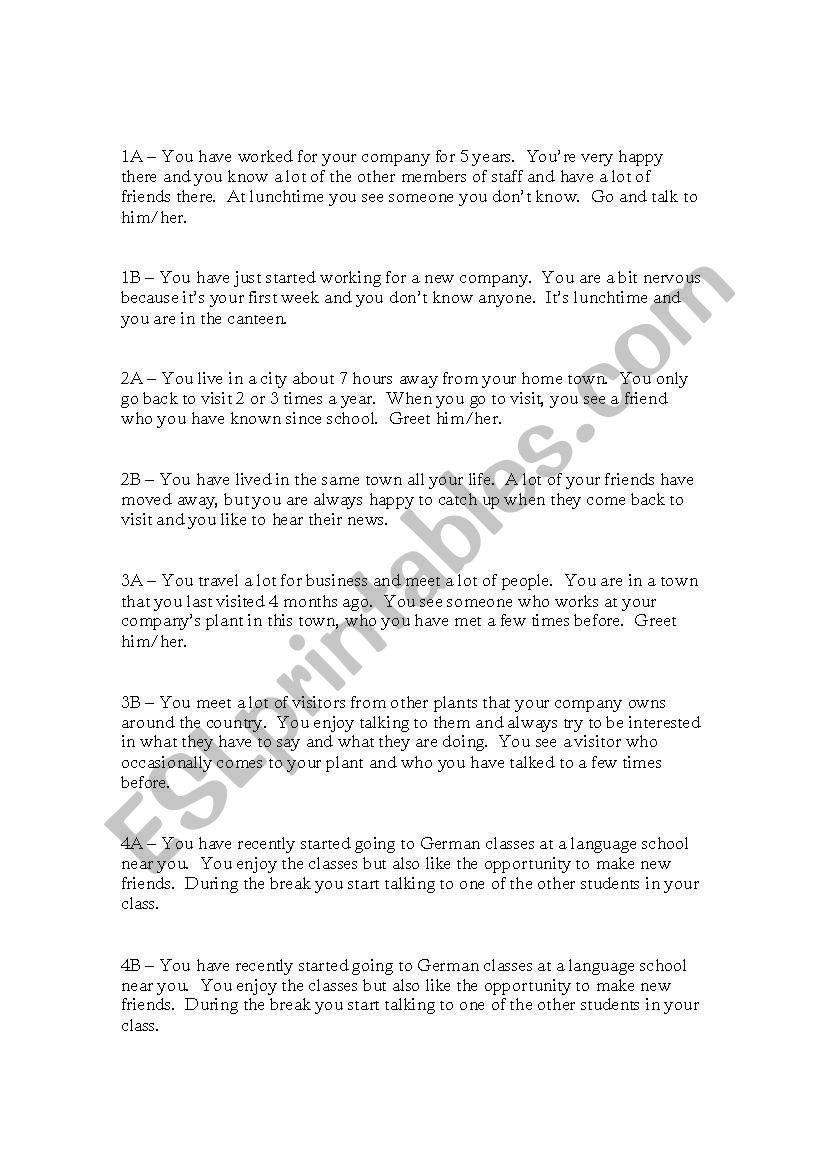 1A – You have worked for your company for 5 years. You're very happy there and you know a lot of the other members of staff and have a lot of friends there. At lunchtime you see someone you don't know. Go and talk to him/her.

1B – You have just started working for a new company. You are a bit nervous because it's your first week and you don't know anyone. It's lunchtime and you are in the canteen.

2A – You live in a city about 7 hours away from your home town. You only go back to visit 2 or 3 times a year. When you go to visit, you see a friend who you have known since school. Greet him/her.

2B – You have lived in the same town all your life. A lot of your friends have moved away, but you are always happy to catch up when they come back to visit and you like to hear their news.

3A – You travel a lot for business and meet a lot of people. You are in a town that you last visited 4 months ago. You see someone who works at your company's plant in this town, who you have met a few times before. Greet him/her.

3B – You meet a lot of visitors from other plants that your company owns around the country. You enjoy talking to them and always try to be interested in what they have to say and what they are doing. You see a visitor who occasionally comes to your plant and who you have talked to a few times before.

4A – You have recently started going to German classes at a language school near you. You enjoy the classes but also like the opportunity to make new friends. During the break you start talking to one of the other students in your class.

4B – You have recently started going to German classes at a language school near you. You enjoy the classes but also like the opportunity to make new friends. During the break you start talking to one of the other students in your class.

ESLprintables.com